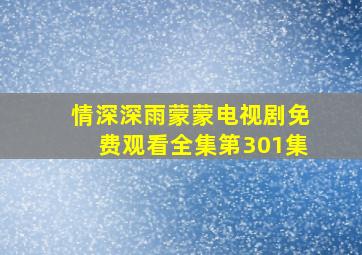 情深深雨蒙蒙电视剧免费观看全集第301集